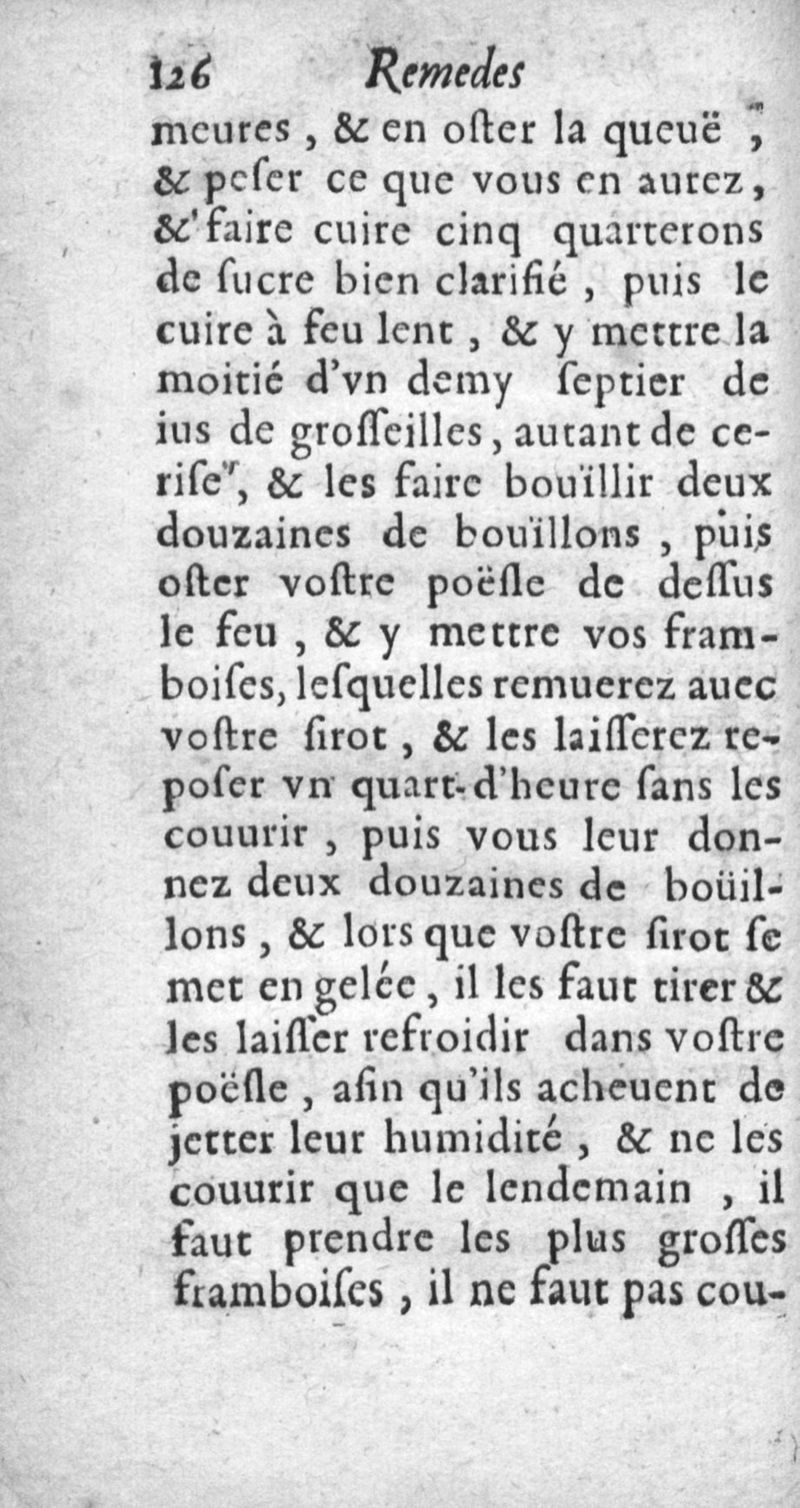 126 Remedes

meures, & en oster la queuë, & peser ce que vous en aurez, & faire cuire cinq quarterons de sucre bien clarifié, puis le cuire à feu lent, & y mettre la moitié d'vn demy septier de ius de grosseilles, autant de cerise, & les faire bouïllir deux douzaines de bouïllons, puis oster vostre poësle de dessus le feu, & y mettre vos framboises, lesquelles remuerez auec vostre sirot, & les laisserez reposer vn quart-d'heure sans les couurir, puis vous leur donnez deux douzaines de boüillons, & lors que vostre sirot se met en gelée, il les faut tirer & les laisser refroidir dans vostre poësle, afin qu'ils acheuent de jetter leur humidité, & ne les couurir que le lendemain, il faut prendre les plus grosses framboises, il ne faut pas cou-